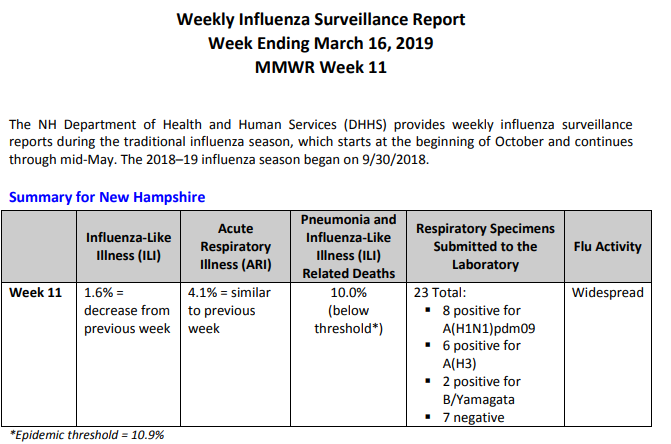 Weekly Influenza Surveillance Report
Week Ending March 16, 2019
MMWR Week 11

The NH Department of Health and Human Services (DHHS) provides weekly influenza surveillance reports during the traditional influenza season, which starts at the beginning of October and continues through mid-May. The 2018–19 influenza season began on 9/30/2018.

Summary for New Hampshire

| | Influenza-Like Illness (ILI) | Acute Respiratory Illness (ARI) | Pneumonia and Influenza-Like Illness (ILI) Related Deaths | Respiratory Specimens Submitted to the Laboratory | Flu Activity |
|---|---|---|---|---|---|
| Week 11 | 1.6% = decrease from previous week | 4.1% = similar to previous week | 10.0% (below threshold*) | 23 Total: • 8 positive for A(H1N1)pdm09 • 6 positive for A(H3) • 2 positive for B/Yamagata • 7 negative | Widespread |

*Epidemic threshold = 10.9%